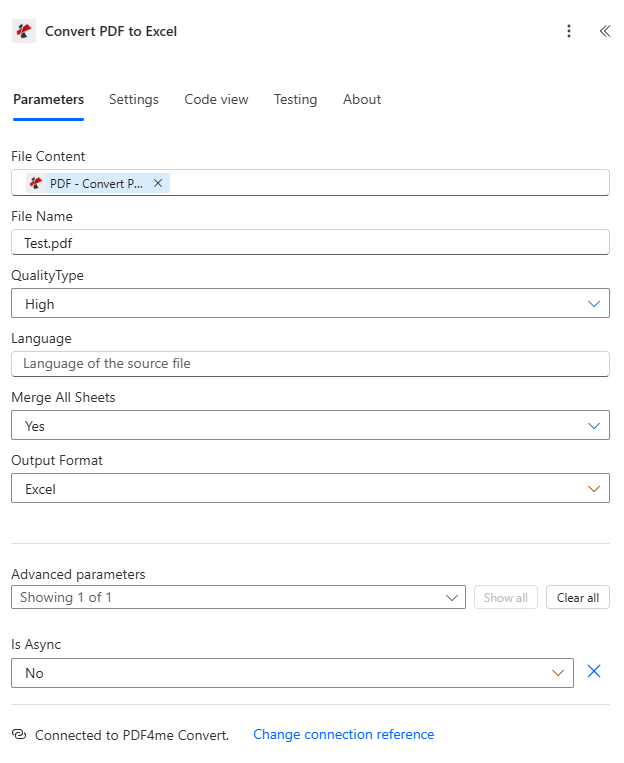 Convert PDF to Excel

Parameters Settings Code view Testing About

File Content
PDF - Convert P...

File Name
Test.pdf

QualityType
High

Language
Language of the source file

Merge All Sheets
Yes

Output Format
Excel

Advanced parameters
Showing 1 of 1
Show all
Clear all

Is Async
No

Connected to PDF4me Convert.
Change connection reference